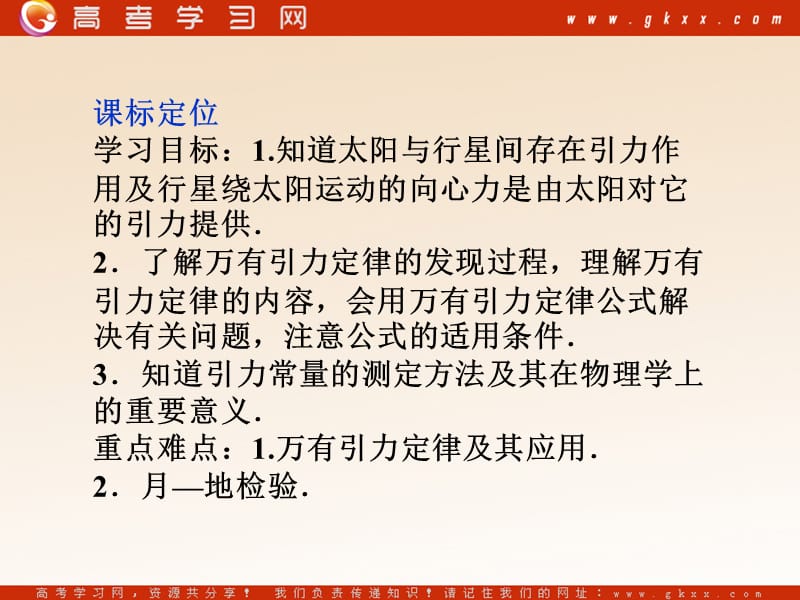 高考学习网 www.gkxx.com

课标定位
学习目标：1.知道太阳与行星间存在引力作用及行星绕太阳运动的向心力是由太阳对它的引力提供.
2．了解万有引力定律的发现过程，理解万有引力定律的内容，会用万有引力定律公式解决有关问题，注意公式的适用条件.
3．知道引力常量的测定方法及其在物理学上的重要意义.
重点难点：1.万有引力定律及其应用.
2．月—地检验.

高考学习网，资源共分享！ 我们负责传递知识！请记住我们的网址：www.gkxx.com